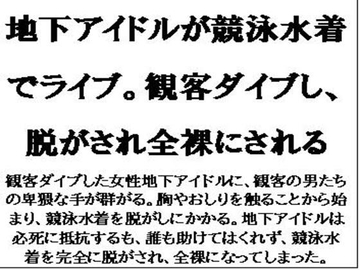 地下アイドルが競泳水着でライブ。観客ダイブし、脱がされ全裸にされる

観客ダイブした女性地下アイドルに、観客の男たちの卑猥な手が群がる。胸やおしりを触ることから始まり、競泳水着を脱がしにかかる。地下アイドルは必死に抵抗するも、誰も助けてはくれず、競泳水着を完全に脱がされ、全裸になってしまった。